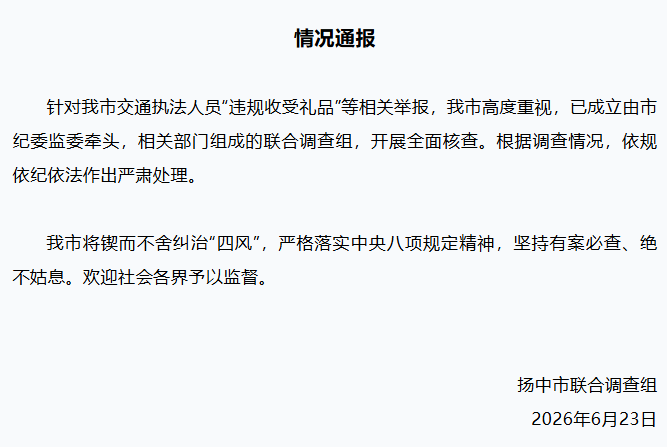 情况通报

针对我市交通执法人员“违规收受礼品”等相关举报，我市高度重视，已成立由市纪委监委牵头，相关部门组成的联合调查组，开展全面核查。根据调查情况，依规依纪依法作出严肃处理。

我市将锲而不舍纠治“四风”，严格落实中央八项规定精神，坚持有案必查、绝不姑息。欢迎社会各界予以监督。

扬中市联合调查组
2026年6月23日